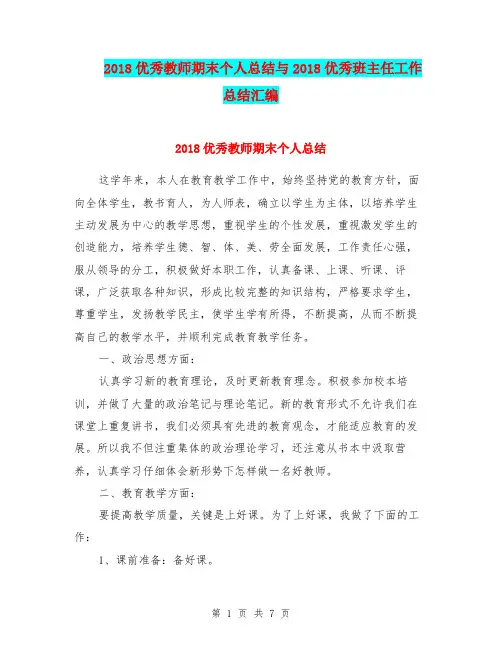 2018 优秀教师期末个人总结与 2018 优秀班主任工作总结汇编

2018 优秀教师期末个人总结

这学年来，本人在教育教学工作中，始终坚持党的教育方针，面向全体学生，教书育人，为人师表，确立以学生为主体，以培养学生主动发展为中心的教学思想，重视学生的个性发展，重视激发学生的创造能力，培养学生德、智、体、美、劳全面发展，工作责任心强，服从领导的分工，积极做好本职工作，认真备课、上课、听课、评课，广泛获取各种知识，形成比较完整的知识结构，严格要求学生，尊重学生，发扬教学民主，使学生学有所得，不断提高，从而不断提高自己的教学水平，并顺利完成教育教学任务。

一、政治思想方面：

认真学习新的教育理论，及时更新教育理念。积极参加校本培训，并做了大量的政治笔记与理论笔记。新的教育形式不允许我们在课堂上重复讲书，我们必须具有先进的教育观念，才能适应教育的发展。所以我不但注重集体的政治理论学习，还注意从书本中汲取营养，认真学习仔细体会新形势下怎样做一名好教师。

二、教育教学方面：

要提高教学质量，关键是上好课。为了上好课，我做了下面的工作：

1、课前准备：备好课。

第 1 页 共 7 页